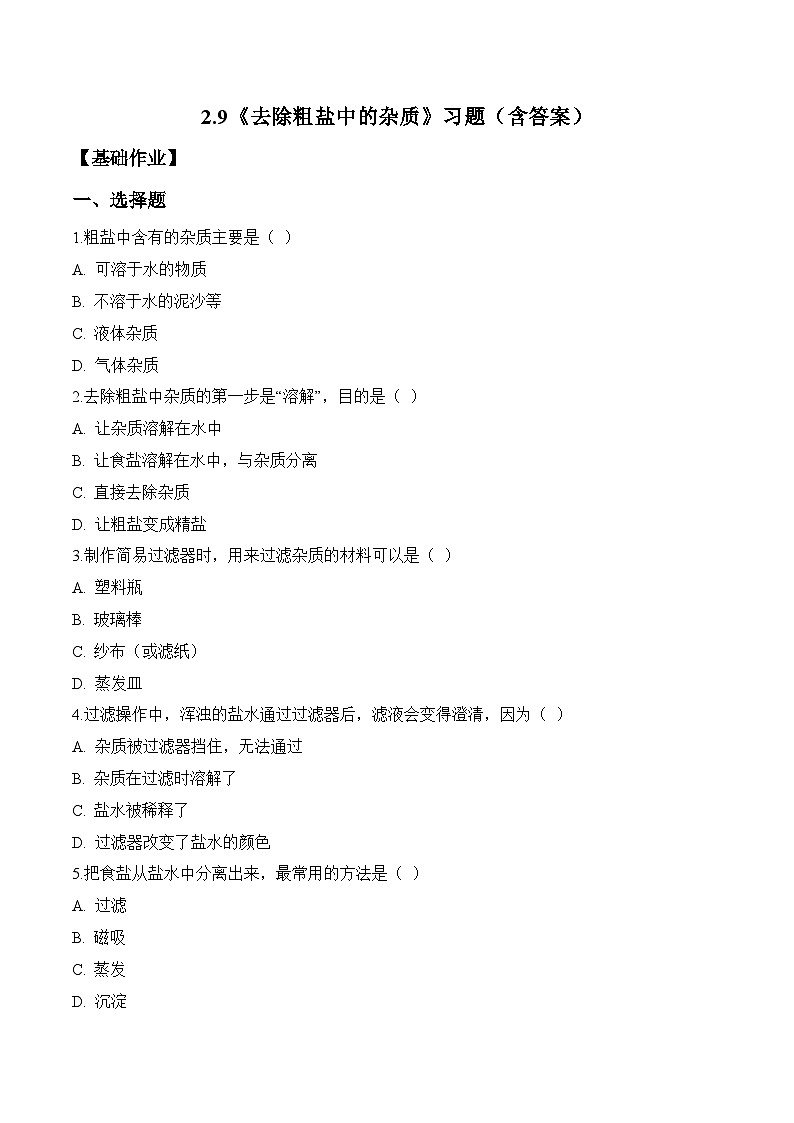 2.9《去除粗盐中的杂质》习题（含答案）

【基础作业】

一、选择题

1.粗盐中含有的杂质主要是（ ）

A. 可溶于水的物质

B. 不溶于水的泥沙等

C. 液体杂质

D. 气体杂质

2.去除粗盐中杂质的第一步是“溶解”，目的是（ ）

A. 让杂质溶解在水中

B. 让食盐溶解在水中，与杂质分离

C. 直接去除杂质

D. 让粗盐变成精盐

3.制作简易过滤器时，用来过滤杂质的材料可以是（ ）

A. 塑料瓶

B. 玻璃棒

C. 纱布（或滤纸）

D. 蒸发皿

4.过滤操作中，浑浊的盐水通过过滤器后，滤液会变得澄清，因为（ ）

A. 杂质被过滤器挡住，无法通过

B. 杂质在过滤时溶解了

C. 盐水被稀释了

D. 过滤器改变了盐水的颜色

5.把食盐从盐水中分离出来，最常用的方法是（ ）

A. 过滤

B. 磁吸

C. 蒸发

D. 沉淀